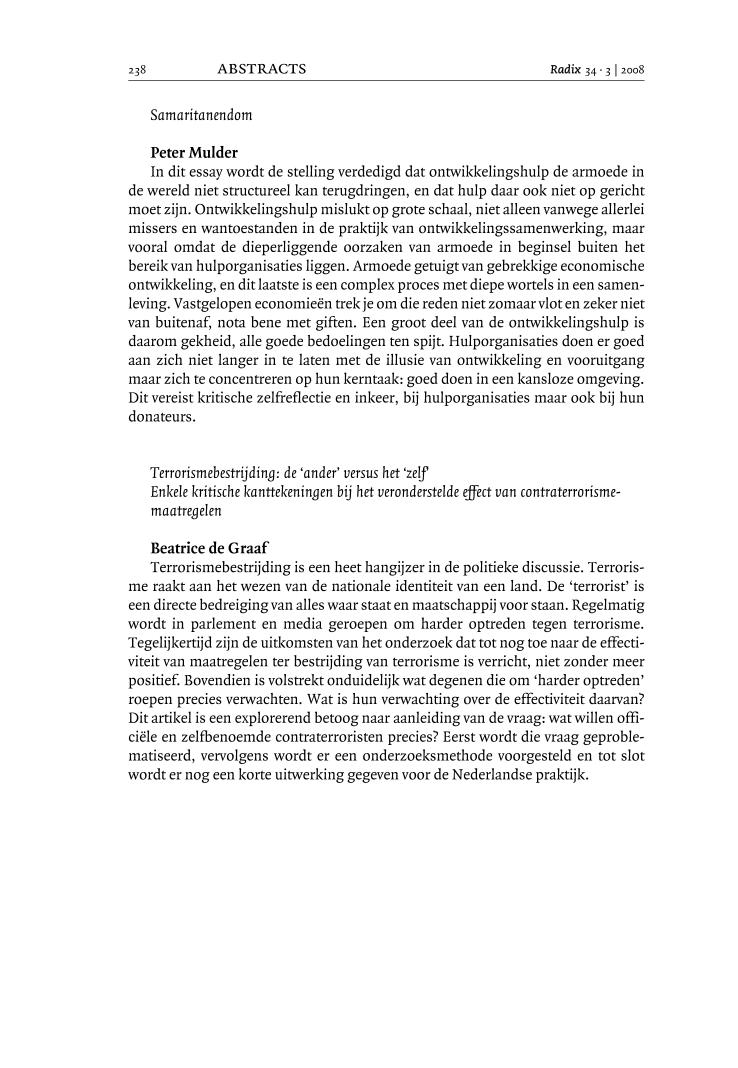 238 ABSTRACTS Radix 34 · 3 | 2008

Samaritanendom

Peter Mulder
In dit essay wordt de stelling verdedigd dat ontwikkelingshulp de armoede in de wereld niet structureel kan terugdringen, en dat hulp daar ook niet op gericht moet zijn. Ontwikkelingshulp mislukt op grote schaal, niet alleen vanwege allerlei missers en wantoestanden in de praktijk van ontwikkelingssamenwerking, maar vooral omdat de dieperliggende oorzaken van armoede in beginsel buiten het bereik van hulporganisaties liggen. Armoede getuigt van gebrekkige economische ontwikkeling, en dit laatste is een complex proces met diepe wortels in een samenleving. Vastgelopen economieën trek je om die reden niet zomaar vlot en zeker niet van buitenaf, nota bene met giften. Een groot deel van de ontwikkelingshulp is daarom gekheid, alle goede bedoelingen ten spijt. Hulporganisaties doen er goed aan zich niet langer in te laten met de illusie van ontwikkeling en vooruitgang maar zich te concentreren op hun kerntaak: goed doen in een kansloze omgeving. Dit vereist kritische zelfreflectie en inkeer, bij hulporganisaties maar ook bij hun donateurs.

Terrorismebestrijding: de 'ander' versus het 'zelf'
Enkele kritische kanttekeningen bij het veronderstelde effect van contraterrorismemaatregelen

Beatrice de Graaf
Terrorismebestrijding is een heet hangijzer in de politieke discussie. Terrorisme raakt aan het wezen van de nationale identiteit van een land. De 'terrorist' is een directe bedreiging van alles waar staat en maatschappij voor staan. Regelmatig wordt in parlement en media geroepen om harder optreden tegen terrorisme. Tegelijkertijd zijn de uitkomsten van het onderzoek dat tot nog toe naar de effectiviteit van maatregelen ter bestrijding van terrorisme is verricht, niet zonder meer positief. Bovendien is volstrekt onduidelijk wat degenen die om 'harder optreden' roepen precies verwachten. Wat is hun verwachting over de effectiviteit daarvan? Dit artikel is een explorerend betoog naar aanleiding van de vraag: wat willen officiële en zelfbenoemde contraterroristen precies? Eerst wordt die vraag geproblematiseerd, vervolgens wordt er een onderzoeksmethode voorgesteld en tot slot wordt er nog een korte uitwerking gegeven voor de Nederlandse praktijk.